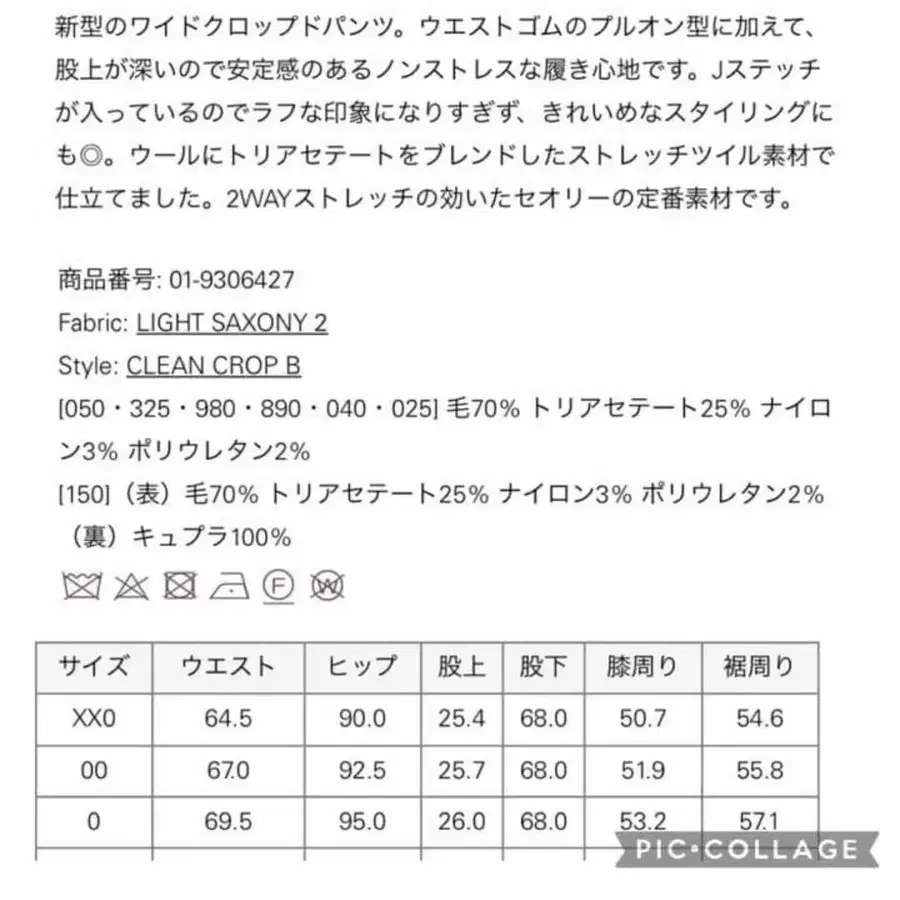 新型のワイドクロップドパンツ。ウエストゴムのプルオン型に加えて、股上が深いので安定感のあるノンストレスな履き心地です。Jステッチが入っているのでラフな印象になりすぎず、きれいめなスタイリングにも◎。ウールにトリアセテートをブレンドしたストレッチツイル素材で仕立てました。2WAYストレッチの効いたセオリーの定番素材です。

商品番号: 01-9306427
Fabric: LIGHT SAXONY 2
Style: CLEAN CROP B
[050・325・980・890・040・025] 毛70% トリアセテート25% ナイロン3% ポリウレタン2%
[150]（表）毛70% トリアセテート25% ナイロン3% ポリウレタン2%（裏）キュプラ100%

F W

| サイズ | ウエスト | ヒップ | 股上 | 股下 | 膝周り | 裾周り |
|---|---|---|---|---|---|---|
| XX0 | 64.5 | 90.0 | 25.4 | 68.0 | 50.7 | 54.6 |
| 00 | 67.0 | 92.5 | 25.7 | 68.0 | 51.9 | 55.8 |
| 0 | 69.5 | 95.0 | 26.0 | 68.0 | 53.2 | 57.1 |

PIC•COLLAGE